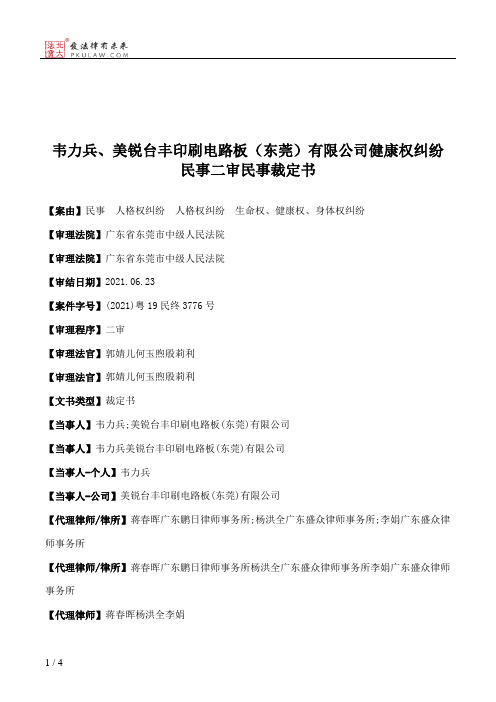 北大法宝 发法律有未来 PKULAW.COM

韦力兵、美锐台丰印刷电路板（东莞）有限公司健康权纠纷民事二审民事裁定书

【案由】民事　人格权纠纷　人格权纠纷　生命权、健康权、身体权纠纷

【审理法院】广东省东莞市中级人民法院

【审理法院】广东省东莞市中级人民法院

【审结日期】2021.06.23

【案件字号】(2021)粤19民终3776号

【审理程序】二审

【审理法官】郭婧儿何玉煦殷莉利

【审理法官】郭婧儿何玉煦殷莉利

【文书类型】裁定书

【当事人】韦力兵;美锐台丰印刷电路板(东莞)有限公司

【当事人】韦力兵美锐台丰印刷电路板(东莞)有限公司

【当事人-个人】韦力兵

【当事人-公司】美锐台丰印刷电路板(东莞)有限公司

【代理律师/律所】蒋春晖广东鹏日律师事务所;杨洪全广东盛众律师事务所;李娟广东盛众律师事务所

【代理律师/律所】蒋春晖广东鹏日律师事务所杨洪全广东盛众律师事务所李娟广东盛众律师事务所

【代理律师】蒋春晖杨洪全李娟

1 / 4